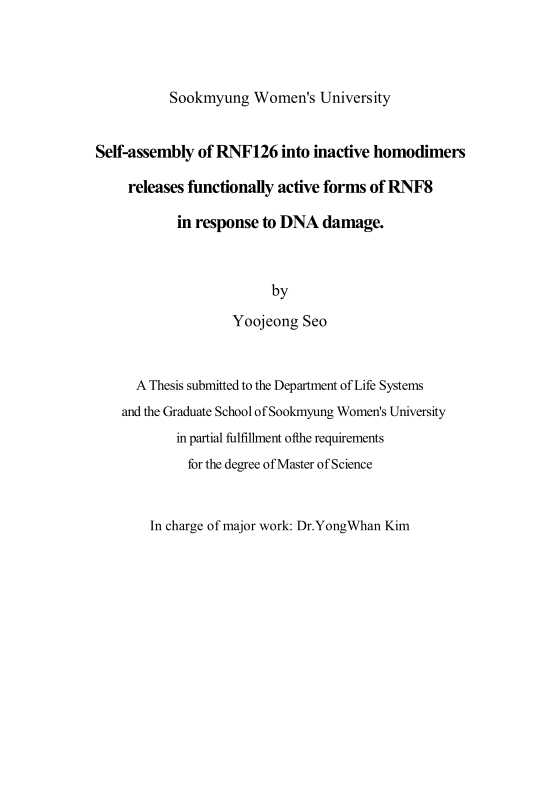 Sookmyung Women's University

Self-assembly of RNF126 into inactive homodimers releases functionally active forms of RNF8 in response to DNA damage.

by

Yoojeong Seo

A Thesis submitted to the Department of Life Systems and the Graduate School of Sookmyung Women's University in partial fulfillment ofthe requirements for the degree of Master of Science

In charge of major work: Dr.YongWhan Kim